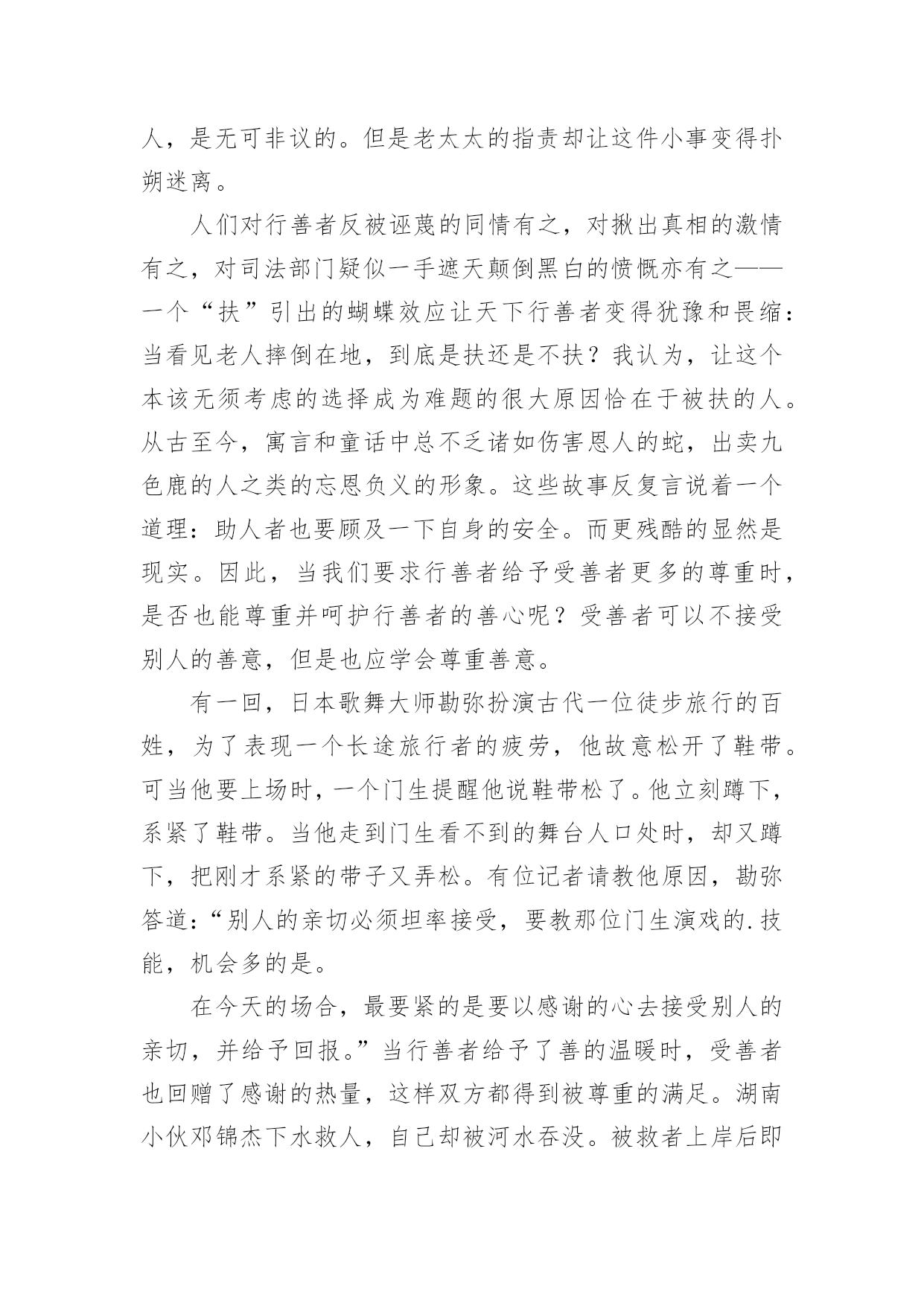 人，是无可非议的。但是老太太的指责却让这件小事变得扑朔迷离。

人们对行善者反被诬蔑的同情有之，对揪出真相的激情有之，对司法部门疑似一手遮天颠倒黑白的愤慨亦有之——一个“扶”引出的蝴蝶效应让天下行善者变得犹豫和畏缩：当看见老人摔倒在地，到底是扶还是不扶？我认为，让这个本该无须考虑的选择成为难题的很大原因恰在于被扶的人。从古至今，寓言和童话中总不乏诸如伤害恩人的蛇，出卖九色鹿的人之类的忘恩负义的形象。这些故事反复言说着一个道理：助人者也要顾及一下自身的安全。而更残酷的显然是现实。因此，当我们要求行善者给予受善者更多的尊重时，是否也能尊重并呵护行善者的善心呢？受善者可以不接受别人的善意，但是也应学会尊重善意。

有一回，日本歌舞大师勘弥扮演古代一位徒步旅行的百姓，为了表现一个长途旅行者的疲劳，他故意松开了鞋带。可当他要上场时，一个门生提醒他说鞋带松了。他立刻蹲下，系紧了鞋带。当他走到门生看不到的舞台人口处时，却又蹲下，把刚才系紧的带子又弄松。有位记者请教他原因，勘弥答道：“别人的亲切必须坦率接受，要教那位门生演戏的.技能，机会多的是。

在今天的场合，最要紧的是要以感谢的心去接受别人的亲切，并给予回报。”当行善者给予了善的温暖时，受善者也回赠了感谢的热量，这样双方都得到被尊重的满足。湖南小伙邓锦杰下水救人，自己却被河水吞没。被救者上岸后即